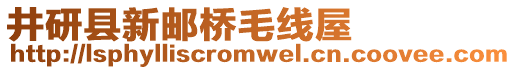 井研县新邮桥毛线屋
http://lsphylliscromwel.cn.coovee.com